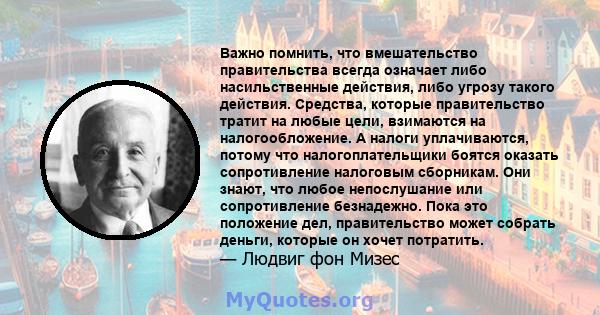 Важно помнить, что вмешательство правительства всегда означает либо насильственные действия, либо угрозу такого действия. Средства, которые правительство тратит на любые цели, взимаются на налогообложение. А налоги уплачиваются, потому что налогоплательщики боятся оказать сопротивление налоговым сборникам. Они знают, что любое непослушание или сопротивление безнадежно. Пока это положение дел, правительство может собрать деньги, которые он хочет потратить.
— Людвиг фон Мизес

MyQuotes.org